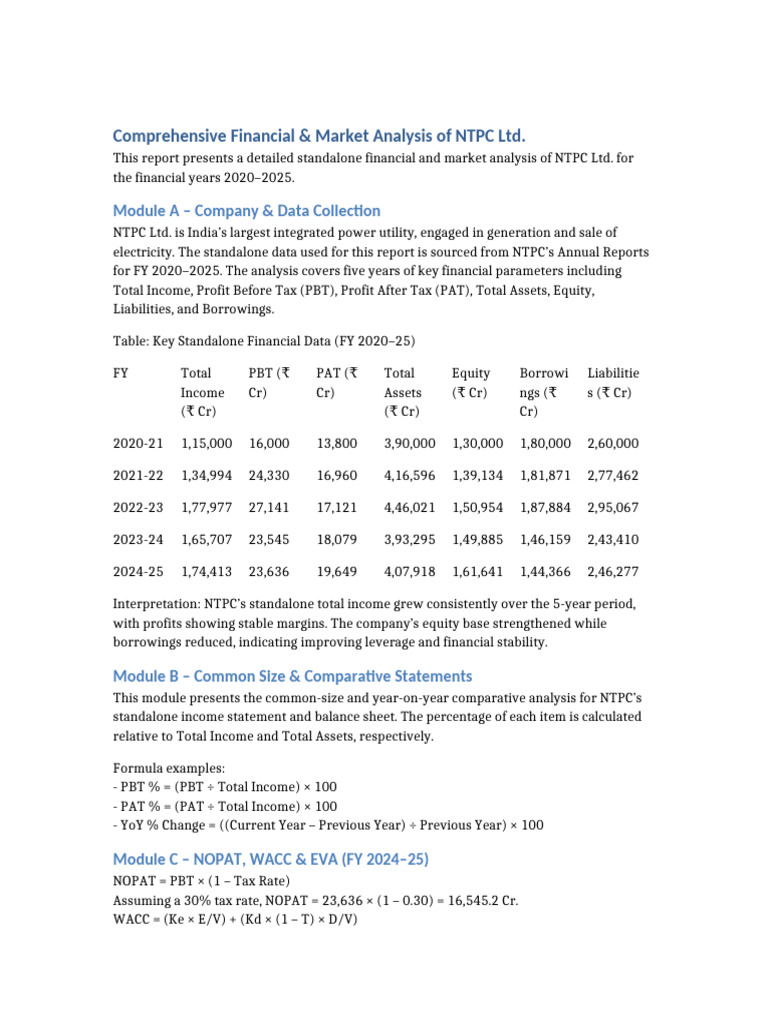 Comprehensive Financial & Market Analysis of NTPC Ltd.

This report presents a detailed standalone financial and market analysis of NTPC Ltd. for the financial years 2020–2025.

Module A – Company & Data Collection

NTPC Ltd. is India's largest integrated power utility, engaged in generation and sale of electricity. The standalone data used for this report is sourced from NTPC's Annual Reports for FY 2020–2025. The analysis covers five years of key financial parameters including Total Income, Profit Before Tax (PBT), Profit After Tax (PAT), Total Assets, Equity, Liabilities, and Borrowings.

Table: Key Standalone Financial Data (FY 2020–25)

| FY | Total Income (₹ Cr) | PBT (₹ Cr) | PAT (₹ Cr) | Total Assets (₹ Cr) | Equity (₹ Cr) | Borrowings (₹ Cr) | Liabilities (₹ Cr) |
|---|---|---|---|---|---|---|---|
| 2020-21 | 1,15,000 | 16,000 | 13,800 | 3,90,000 | 1,30,000 | 1,80,000 | 2,60,000 |
| 2021-22 | 1,34,994 | 24,330 | 16,960 | 4,16,596 | 1,39,134 | 1,81,871 | 2,77,462 |
| 2022-23 | 1,77,977 | 27,141 | 17,121 | 4,46,021 | 1,50,954 | 1,87,884 | 2,95,067 |
| 2023-24 | 1,65,707 | 23,545 | 18,079 | 3,93,295 | 1,49,885 | 1,46,159 | 2,43,410 |
| 2024-25 | 1,74,413 | 23,636 | 19,649 | 4,07,918 | 1,61,641 | 1,44,366 | 2,46,277 |

Interpretation: NTPC's standalone total income grew consistently over the 5-year period, with profits showing stable margins. The company's equity base strengthened while borrowings reduced, indicating improving leverage and financial stability.

Module B – Common Size & Comparative Statements

This module presents the common-size and year-on-year comparative analysis for NTPC's standalone income statement and balance sheet. The percentage of each item is calculated relative to Total Income and Total Assets, respectively.

Formula examples:
- PBT % = (PBT ÷ Total Income) × 100
- PAT % = (PAT ÷ Total Income) × 100
- YoY % Change = ((Current Year – Previous Year) ÷ Previous Year) × 100

Module C – NOPAT, WACC & EVA (FY 2024–25)

NOPAT = PBT × (1 – Tax Rate)
Assuming a 30% tax rate, NOPAT = 23,636 × (1 – 0.30) = 16,545.2 Cr.
WACC = (Ke × E/V) + (Kd × (1 – T) × D/V)